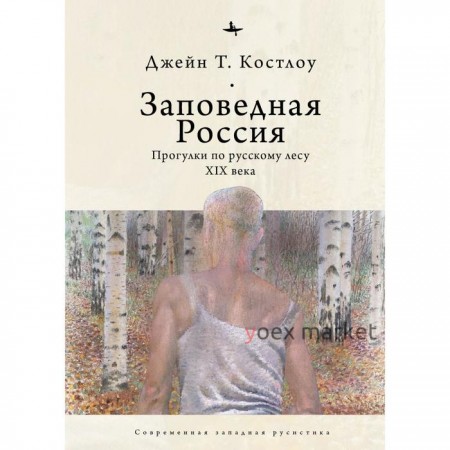 Джейн Т. Костлоу

Заповедная Россия

Прогулки по русскому лесу XIX века

yoex market

Современная западная русистика